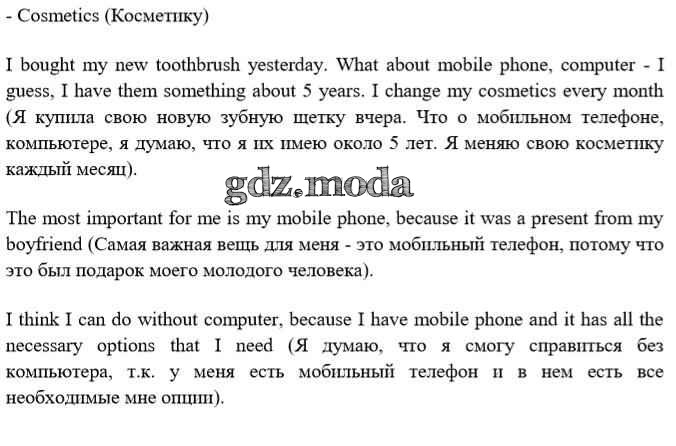 - Cosmetics (Косметику)

I bought my new toothbrush yesterday. What about mobile phone, computer - I guess, I have them something about 5 years. I change my cosmetics every month (Я купила свою новую зубную щетку вчера. Что о мобильном телефоне, компьютере, я думаю, что я их имею около 5 лет. Я меняю свою косметику каждый месяц).

gdz.moda

The most important for me is my mobile phone, because it was a present from my boyfriend (Самая важная вещь для меня - это мобильный телефон, потому что это был подарок моего молодого человека).

I think I can do without computer, because I have mobile phone and it has all the necessary options that I need (Я думаю, что я смогу справиться без компьютера, т.к. у меня есть мобильный телефон и в нем есть все необходимые мне опции).